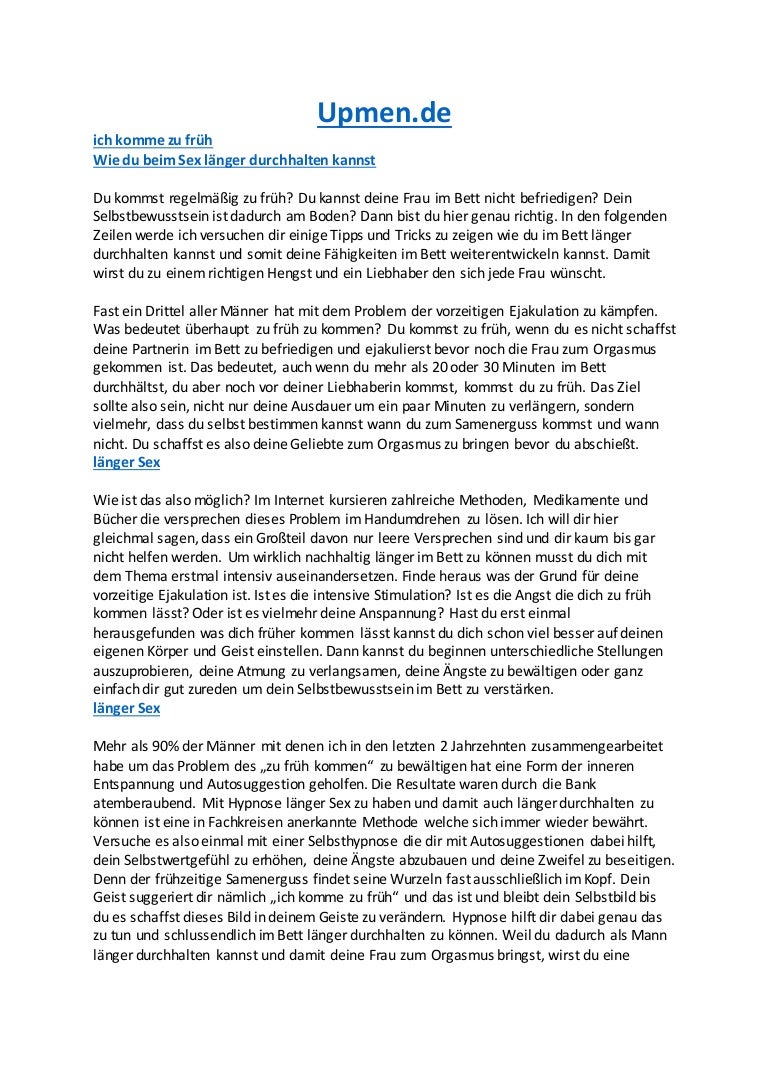 Upmen.de

ich komme zu früh
Wie du beim Sex länger durchhalten kannst

Du kommst regelmäßig zu früh? Du kannst deine Frau im Bett nicht befriedigen? Dein Selbstbewusstsein ist dadurch am Boden? Dann bist du hier genau richtig. In den folgenden Zeilen werde ich versuchen dir einige Tipps und Tricks zu zeigen wie du im Bett länger durchhalten kannst und somit deine Fähigkeiten im Bett weiterentwickeln kannst. Damit wirst du zu einem richtigen Hengst und ein Liebhaber den sich jede Frau wünscht.

Fast ein Drittel aller Männer hat mit dem Problem der vorzeitigen Ejakulation zu kämpfen. Was bedeutet überhaupt zu früh zu kommen? Du kommst zu früh, wenn du es nicht schaffst deine Partnerin im Bett zu befriedigen und ejakulierst bevor noch die Frau zum Orgasmus gekommen ist. Das bedeutet, auch wenn du mehr als 20 oder 30 Minuten im Bett durchhältst, du aber noch vor deiner Liebhaberin kommst, kommst du zu früh. Das Ziel sollte also sein, nicht nur deine Ausdauer um ein paar Minuten zu verlängern, sondern vielmehr, dass du selbst bestimmen kannst wann du zum Samenerguss kommst und wann nicht. Du schaffst es also deine Geliebte zum Orgasmus zu bringen bevor du abschießt.
länger Sex

Wie ist das also möglich? Im Internet kursieren zahlreiche Methoden, Medikamente und Bücher die versprechen dieses Problem im Handumdrehen zu lösen. Ich will dir hier gleichmal sagen, dass ein Großteil davon nur leere Versprechen sind und dir kaum bis gar nicht helfen werden. Um wirklich nachhaltig länger im Bett zu können musst du dich mit dem Thema erstmal intensiv auseinandersetzen. Finde heraus was der Grund für deine vorzeitige Ejakulation ist. Ist es die intensive Stimulation? Ist es die Angst die dich zu früh kommen lässt? Oder ist es vielmehr deine Anspannung? Hast du erst einmal herausgefunden was dich früher kommen lässt kannst du dich schon viel besser auf deinen eigenen Körper und Geist einstellen. Dann kannst du beginnen unterschiedliche Stellungen auszuprobieren, deine Atmung zu verlangsamen, deine Ängste zu bewältigen oder ganz einfach dir gut zureden um dein Selbstbewusstsein im Bett zu verstärken.
länger Sex

Mehr als 90% der Männer mit denen ich in den letzten 2 Jahrzehnten zusammengearbeitet habe um das Problem des „zu früh kommen“ zu bewältigen hat eine Form der inneren Entspannung und Autosuggestion geholfen. Die Resultate waren durch die Bank atemberaubend. Mit Hypnose länger Sex zu haben und damit auch länger durchhalten zu können ist eine in Fachkreisen anerkannte Methode welche sich immer wieder bewährt. Versuche es also einmal mit einer Selbsthypnose die dir mit Autosuggestionen dabei hilft, dein Selbstwertgefühl zu erhöhen, deine Ängste abzubauen und deine Zweifel zu beseitigen. Denn der frühzeitige Samenerguss findet seine Wurzeln fast ausschließlich im Kopf. Dein Geist suggeriert dir nämlich „ich komme zu früh“ und das ist und bleibt dein Selbstbild bis du es schaffst dieses Bild in deinem Geiste zu verändern. Hypnose hilft dir dabei genau das zu tun und schlussendlich im Bett länger durchhalten zu können. Weil du dadurch als Mann länger durchhalten kannst und damit deine Frau zum Orgasmus bringst, wirst du eine